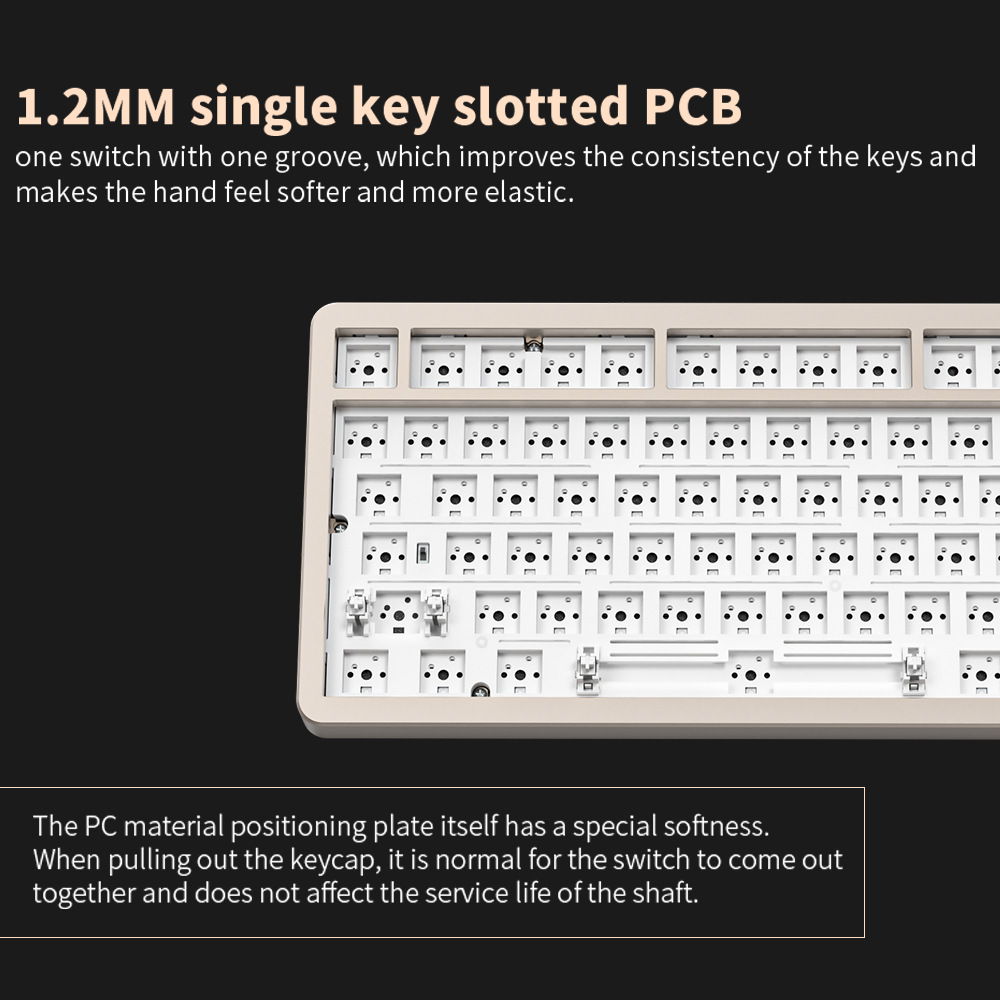 1.2MM single key slotted PCB

one switch with one groove, which improves the consistency of the keys and makes the hand feel softer and more elastic.

The PC material positioning plate itself has a special softness. When pulling out the keycap, it is normal for the switch to come out together and does not affect the service life of the shaft.